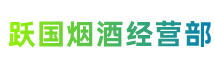 跃国烟酒经营部